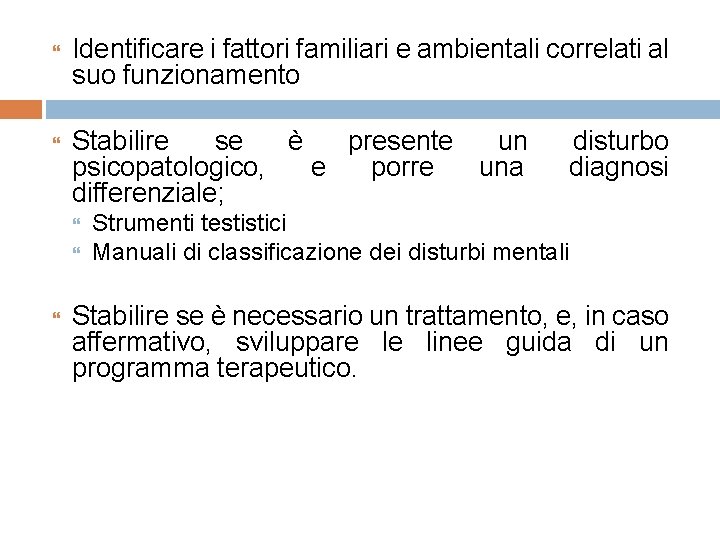 Identificare i fattori familiari e ambientali correlati al suo funzionamento

Stabilire se è presente un disturbo psicopatologico, e porre una diagnosi differenziale;

Strumenti testistici

Manuali di classificazione dei disturbi mentali

Stabilire se è necessario un trattamento, e, in caso affermativo, sviluppare le linee guida di un programma terapeutico.